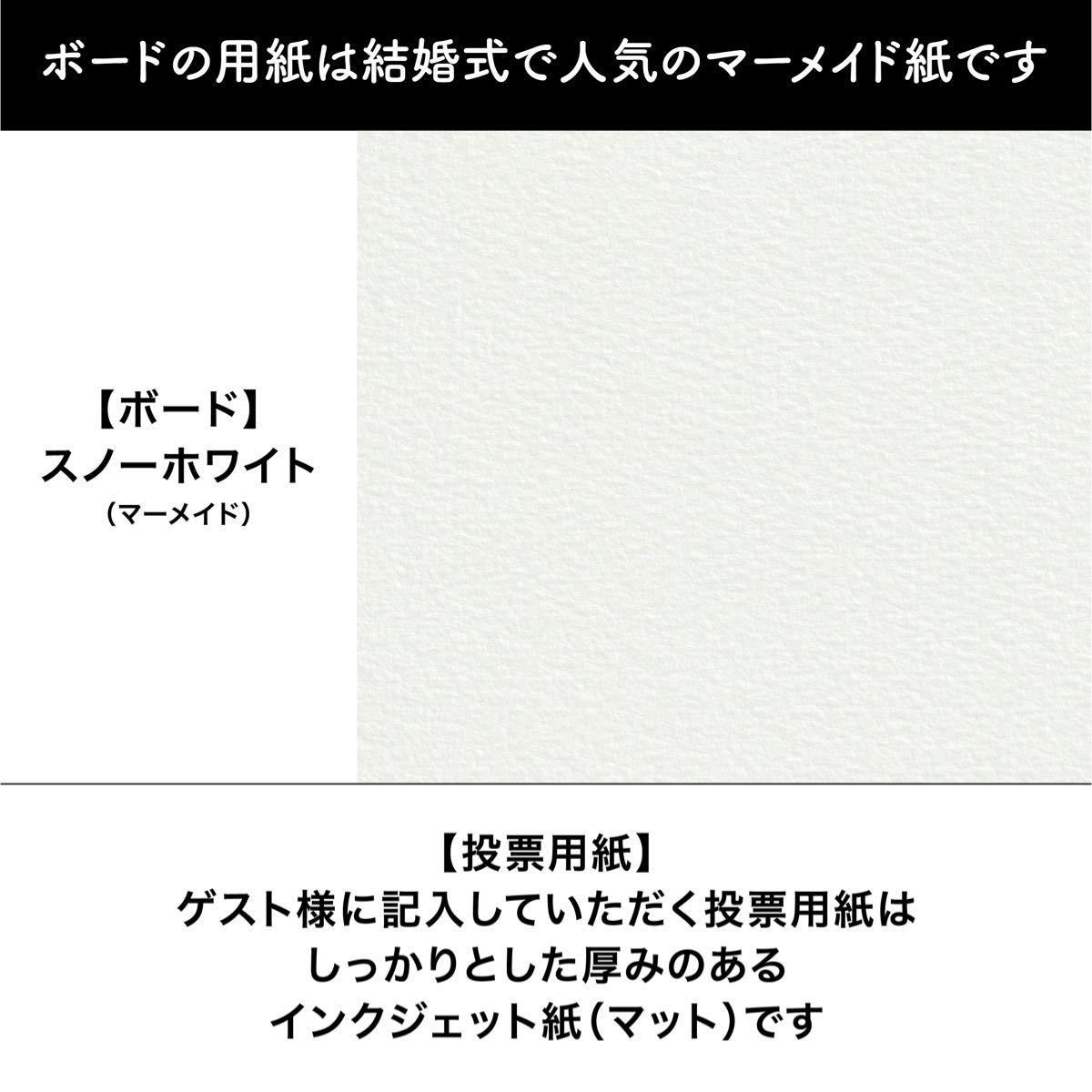 ボードの用紙は結婚式で人気のマーメイド紙です

【ボード】
スノーホワイト
（マーメイド）

【投票用紙】
ゲスト様に記入していただく投票用紙は
しっかりとした厚みのある
インクジェット紙（マット）です